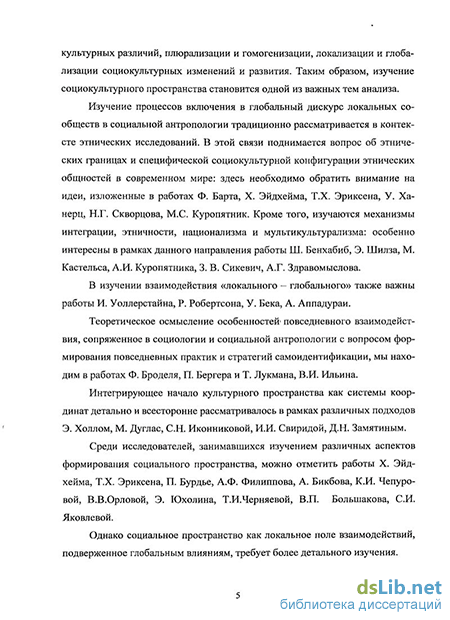 культурных различий, плюрализации и гомогенизации, локализации и глобализации социокультурных изменений и развития. Таким образом, изучение социокультурного пространства становится одной из важных тем анализа.

Изучение процессов включения в глобальный дискурс локальных сообществ в социальной антропологии традиционно рассматривается в контексте этнических исследований. В этой связи поднимается вопрос об этнических границах и специфической социокультурной конфигурации этнических общностей в современном мире: здесь необходимо обратить внимание на идеи, изложенные в работах Ф. Барта, Х. Эйдхейма, Т.Х. Эриксена, У. Ханерц, Н.Г. Скворцова, М.С. Куропятник. Кроме того, изучаются механизмы интеграции, этничности, национализма и мультикультурализма: особенно интересны в рамках данного направления работы Ш. Бенхабиб, Э. Шилза, М. Кастельса, А.И. Куропятника, З. В. Сикевич, А.Г. Здравомыслова.

В изучении взаимодействия «локального – глобального» также важны работы И. Уоллерстайна, Р. Робертсона, У. Бека, А. Аппадураи.

Теоретическое осмысление особенностей повседневного взаимодействия, сопряженное в социологии и социальной антропологии с вопросом формирования повседневных практик и стратегий самоидентификации, мы находим в работах Ф. Броделя, П. Бергера и Т. Лукмана, В.И. Ильина.

Интегрирующее начало культурного пространства как системы координат детально и всесторонне рассматривалось в рамках различных подходов Э. Холлом, М. Дуглас, С.Н. Иконниковой, И.И. Свиридой, Д.Н. Замятиным.

Среди исследователей, занимавшихся изучением различных аспектов формирования социального пространства, можно отметить работы Х. Эйдхейма, Т.Х. Эриксена, П. Бурдье, А.Ф. Филиппова, А. Бикбова, К.И. Чепуровой, В.В.Орловой, Э. Юхолина, Т.И.Черняевой, В.П. Большакова, С.И. Яковлевой.

Однако социальное пространство как локальное поле взаимодействий, подверженное глобальным влияниям, требует более детального изучения.

5

dsLib.net
библиотека диссертаций